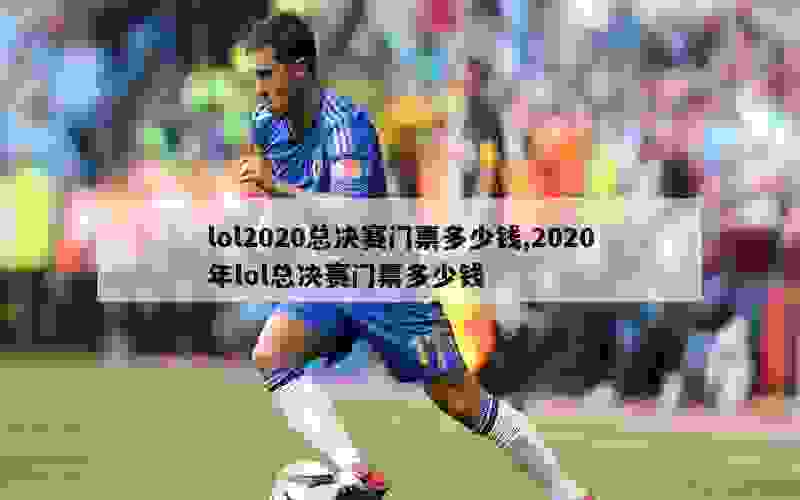 lol2020总决赛门票多少钱,2020年lol总决赛门票多少钱